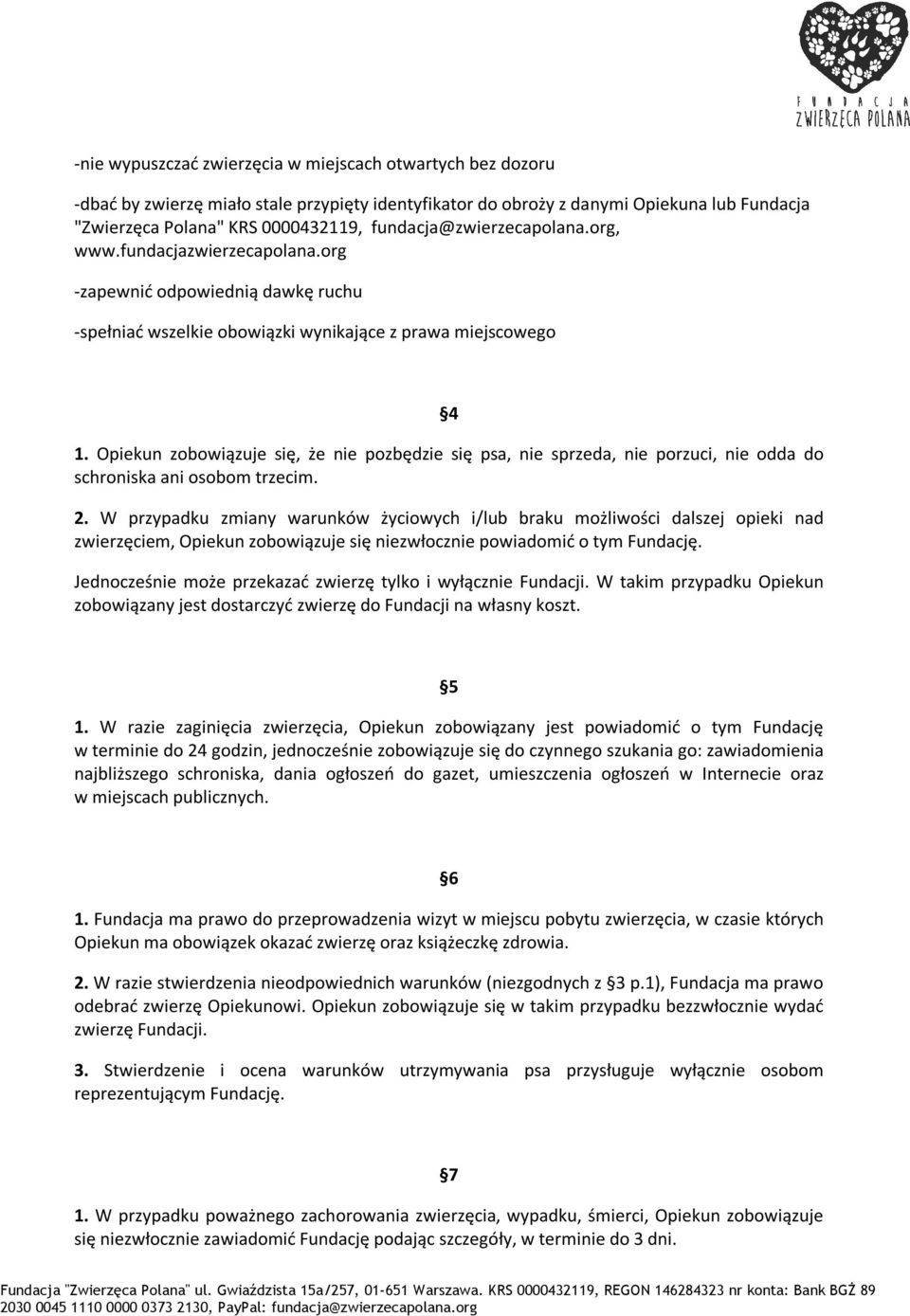 FUNDACJA ZWIERZĘCA POLANA

-nie wypuszczać zwierzęcia w miejscach otwartych bez dozoru

-dbać by zwierzę miało stale przypięty identyfikator do obroży z danymi Opiekuna lub Fundacja "Zwierzęca Polana" KRS 0000432119, fundacja@zwierzecapolana.org, www.fundacjazwierzecapolana.org

-zapewnić odpowiednią dawkę ruchu

-spełniać wszelkie obowiązki wynikające z prawa miejscowego

§4

1. Opiekun zobowiązuje się, że nie pozbędzie się psa, nie sprzeda, nie porzuci, nie odda do schroniska ani osobom trzecim.

2. W przypadku zmiany warunków życiowych i/lub braku możliwości dalszej opieki nad zwierzęciem, Opiekun zobowiązuje się niezwłocznie powiadomić o tym Fundację.

Jednocześnie może przekazać zwierzę tylko i wyłącznie Fundacji. W takim przypadku Opiekun zobowiązany jest dostarczyć zwierzę do Fundacji na własny koszt.

§5

1. W razie zaginięcia zwierzęcia, Opiekun zobowiązany jest powiadomić o tym Fundację w terminie do 24 godzin, jednocześnie zobowiązuje się do czynnego szukania go: zawiadomienia najbliższego schroniska, dania ogłoszeń do gazet, umieszczenia ogłoszeń w Internecie oraz w miejscach publicznych.

§6

1. Fundacja ma prawo do przeprowadzenia wizyt w miejscu pobytu zwierzęcia, w czasie których Opiekun ma obowiązek okazać zwierzę oraz książeczkę zdrowia.

2. W razie stwierdzenia nieodpowiednich warunków (niezgodnych z §3 p.1), Fundacja ma prawo odebrać zwierzę Opiekunowi. Opiekun zobowiązuje się w takim przypadku bezzwłocznie wydać zwierzę Fundacji.

3. Stwierdzenie i ocena warunków utrzymywania psa przysługuje wyłącznie osobom reprezentującym Fundację.

§7

1. W przypadku poważnego zachorowania zwierzęcia, wypadku, śmierci, Opiekun zobowiązuje się niezwłocznie zawiadomić Fundację podając szczegóły, w terminie do 3 dni.

Fundacja "Zwierzęca Polana" ul. Gwiaździsta 15a/257, 01-651 Warszawa. KRS 0000432119, REGON 146284323 nr konta: Bank BGŻ 89 2030 0045 1110 0000 0373 2130, PayPal: fundacja@zwierzecapolana.org